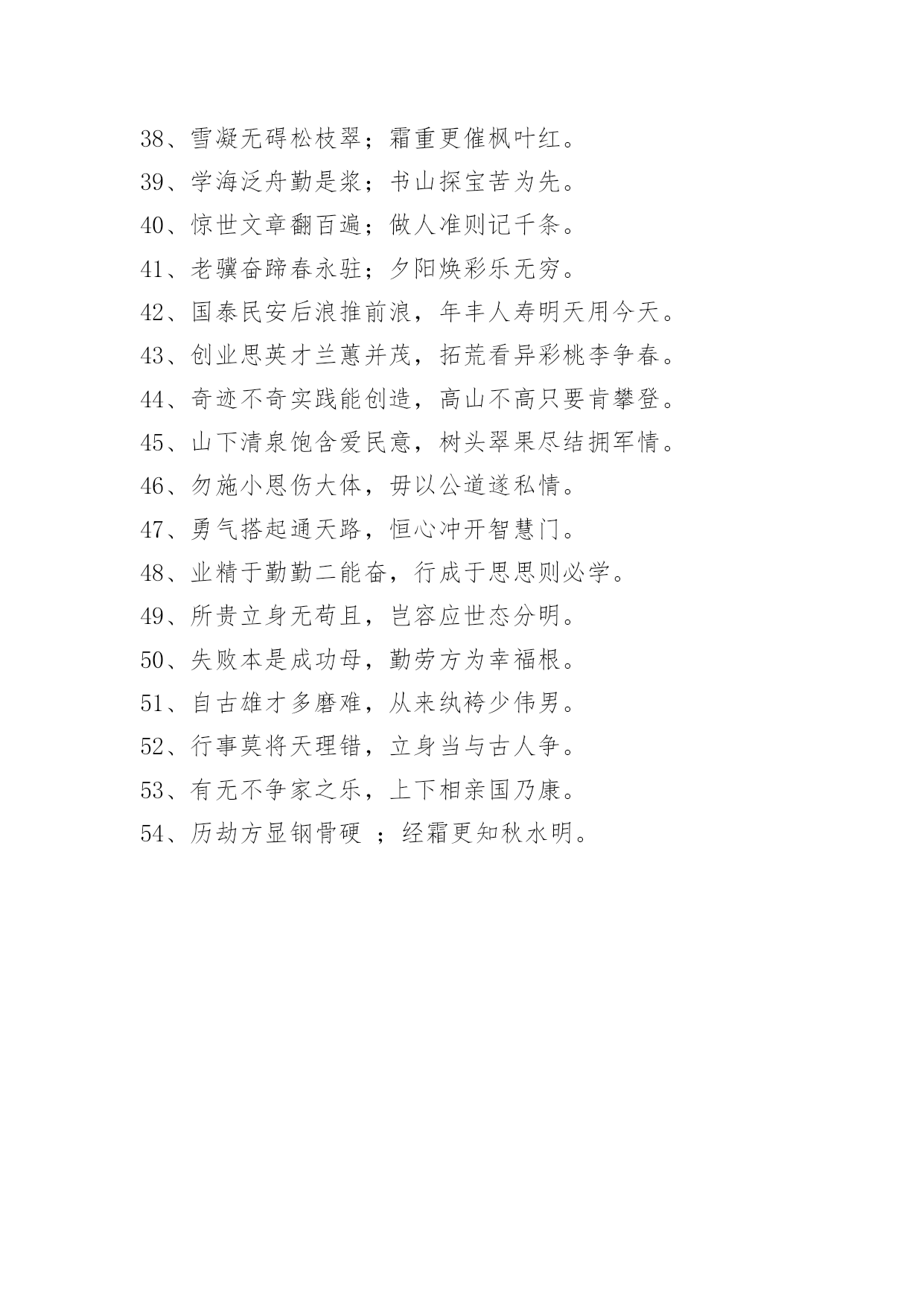 38、雪凝无碍松枝翠；霜重更催枫叶红。

39、学海泛舟勤是浆；书山探宝苦为先。

40、惊世文章翻百遍；做人准则记千条。

41、老骥奋蹄春永驻；夕阳焕彩乐无穷。

42、国泰民安后浪推前浪，年丰人寿明天用今天。

43、创业思英才兰蕙并茂，拓荒看异彩桃李争春。

44、奇迹不奇实践能创造，高山不高只要肯攀登。

45、山下清泉饱含爱民意，树头翠果尽结拥军情。

46、勿施小恩伤大体，毋以公道遂私情。

47、勇气搭起通天路，恒心冲开智慧门。

48、业精于勤勤二能奋，行成于思思则必学。

49、所贵立身无苟且，岂容应世态分明。

50、失败本是成功母，勤劳方为幸福根。

51、自古雄才多磨难，从来纨袴少伟男。

52、行事莫将天理错，立身当与古人争。

53、有无不争家之乐，上下相亲国乃康。

54、历劫方显钢骨硬 ；经霜更知秋水明。